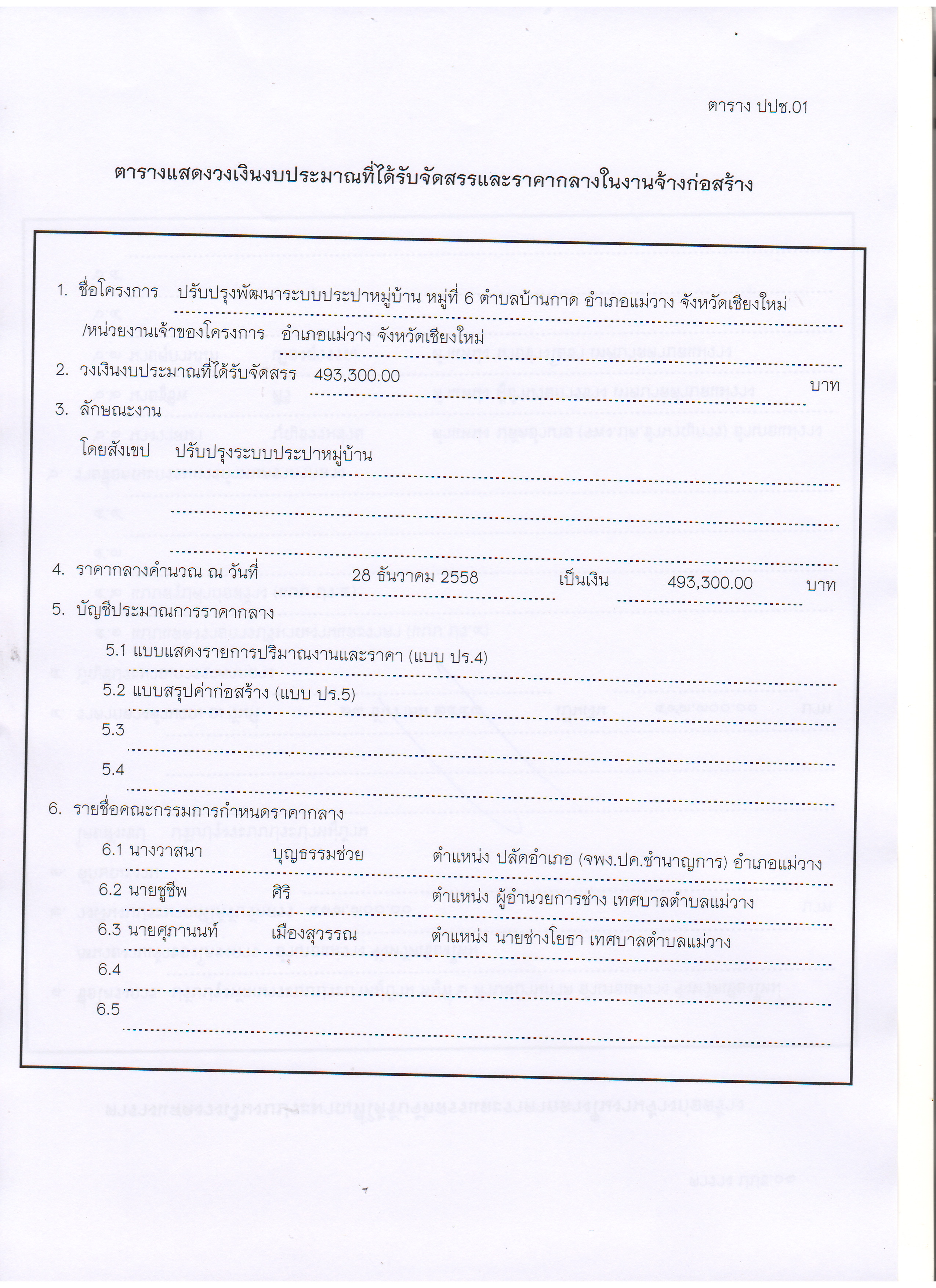 ตาราง ปปช.01

ตารางแสดงวงเงินงบประมาณที่ได้รับจัดสรรและราคากลางในงานจ้างก่อสร้าง

1. ชื่อโครงการ ปรับปรุงพัฒนาระบบประปาหมู่บ้าน หมู่ที่ 6 ตำบลบ้านกาด อำเภอแม่วาง จังหวัดเชียงใหม่

/หน่วยงานเจ้าของโครงการ อำเภอแม่วาง จังหวัดเชียงใหม่

2. วงเงินงบประมาณที่ได้รับจัดสรร 493,300.00 บาท

3. ลักษณะงาน

โดยสังเขป ปรับปรุงระบบประปาหมู่บ้าน

4. ราคากลางคำนวณ ณ วันที่ 28 ธันวาคม 2558 เป็นเงิน 493,300.00 บาท

5. บัญชีประมาณการราคากลาง

5.1 แบบแสดงรายการปริมาณงานและราคา (แบบ ปร.4)

5.2 แบบสรุปค่าก่อสร้าง (แบบ ปร.5)

5.3

5.4

6. รายชื่อคณะกรรมการกำหนดราคากลาง

6.1 นางวาสนา บุญธรรมช่วย ตำแหน่ง ปลัดอำเภอ (จพง.ปค.ชำนาญการ) อำเภอแม่วาง

6.2 นายชูชีพ ศิริ ตำแหน่ง ผู้อำนวยการช่าง เทศบาลตำบลแม่วาง

6.3 นายศุภานนท์ เมืองสุวรรณ ตำแหน่ง นายช่างโยธา เทศบาลตำบลแม่วาง

6.4

6.5